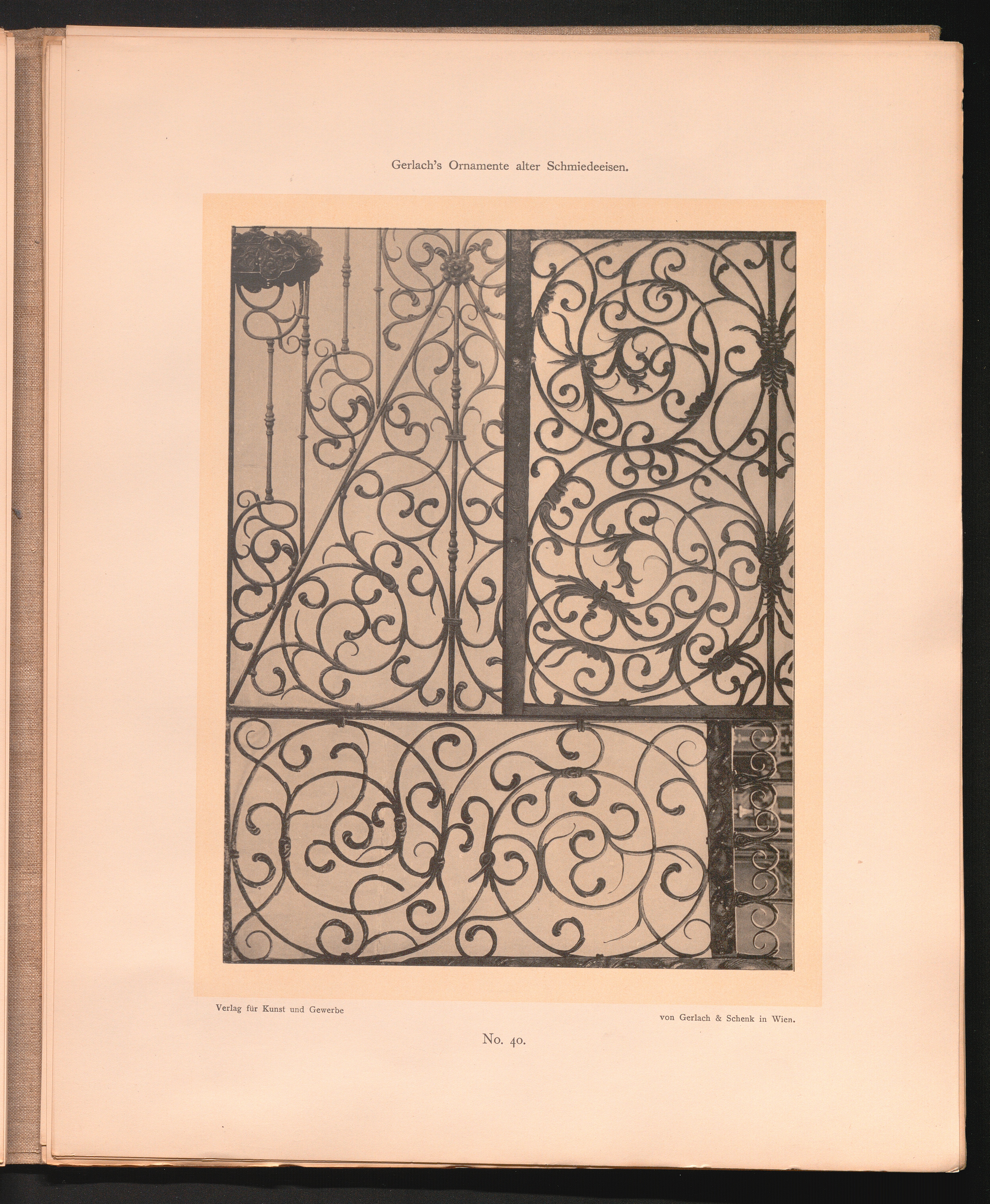 Gerlach's Ornamente alter Schmiedeeisen.

Verlag für Kunst und Gewerbe

von Gerlach & Schenk in Wien.

No. 40.